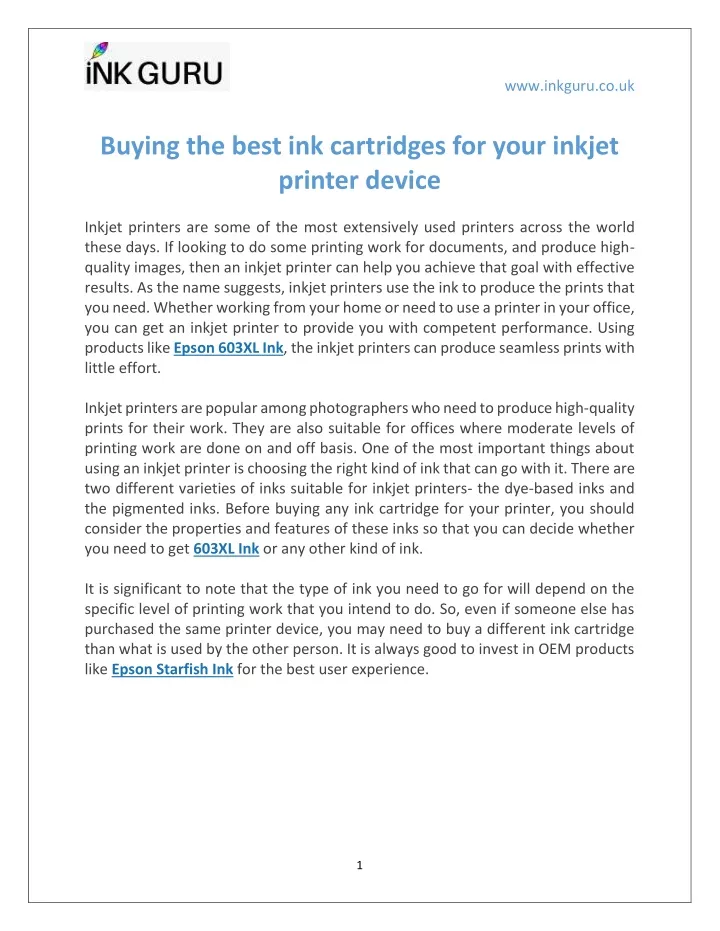 INK GURU

www.inkguru.co.uk

Buying the best ink cartridges for your inkjet printer device

Inkjet printers are some of the most extensively used printers across the world these days. If looking to do some printing work for documents, and produce high-quality images, then an inkjet printer can help you achieve that goal with effective results. As the name suggests, inkjet printers use the ink to produce the prints that you need. Whether working from your home or need to use a printer in your office, you can get an inkjet printer to provide you with competent performance. Using products like Epson 603XL Ink, the inkjet printers can produce seamless prints with little effort.

Inkjet printers are popular among photographers who need to produce high-quality prints for their work. They are also suitable for offices where moderate levels of printing work are done on and off basis. One of the most important things about using an inkjet printer is choosing the right kind of ink that can go with it. There are two different varieties of inks suitable for inkjet printers- the dye-based inks and the pigmented inks. Before buying any ink cartridge for your printer, you should consider the properties and features of these inks so that you can decide whether you need to get 603XL Ink or any other kind of ink.

It is significant to note that the type of ink you need to go for will depend on the specific level of printing work that you intend to do. So, even if someone else has purchased the same printer device, you may need to buy a different ink cartridge than what is used by the other person. It is always good to invest in OEM products like Epson Starfish Ink for the best user experience.

1